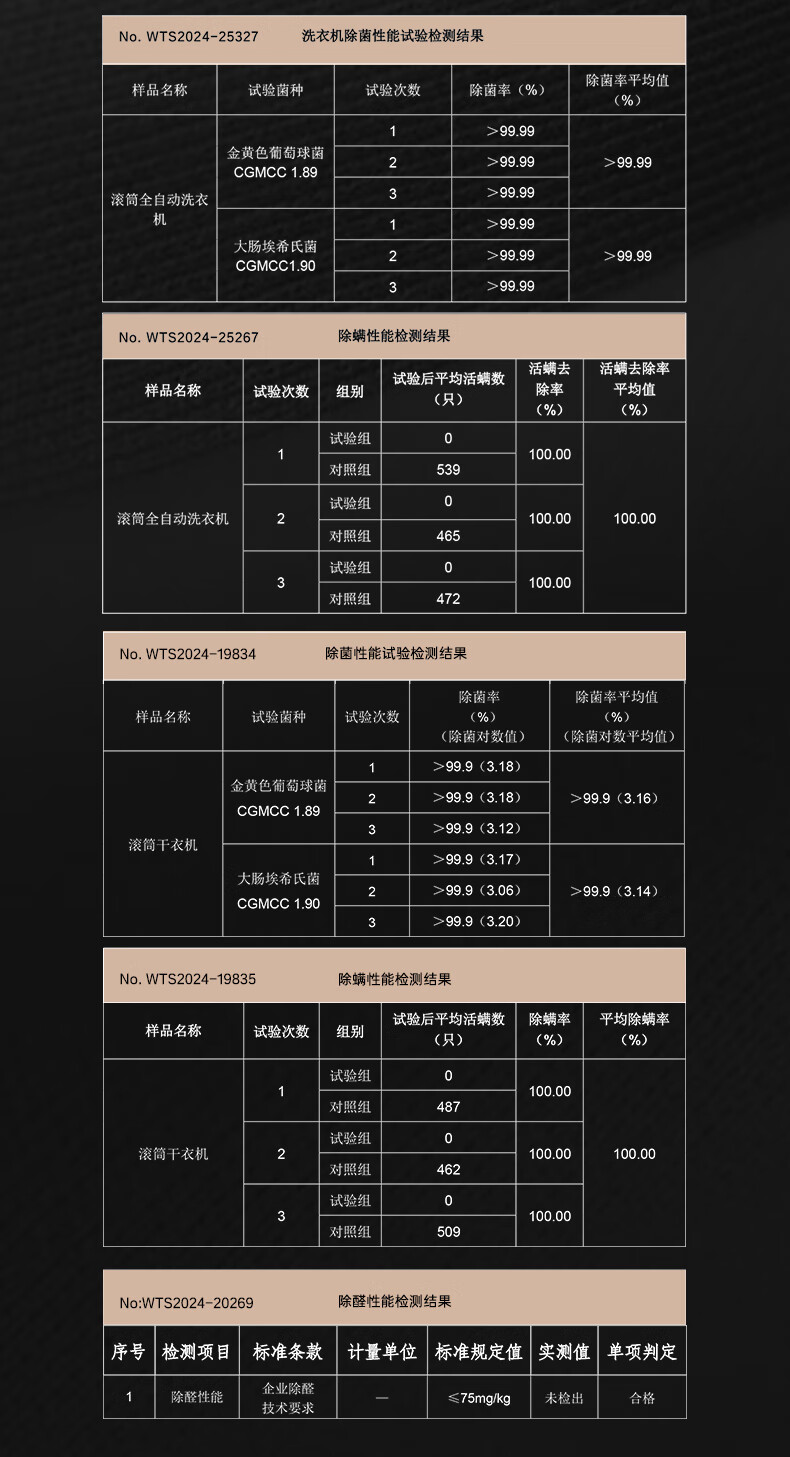 No. WTS2024-25327 洗衣机除菌性能试验检测结果

| 样品名称 | 试验菌种 | 试验次数 | 除菌率（%） | 除菌率平均值（%） |
|---|---|---|---|---|
| 滚筒全自动洗衣机 | 金黄色葡萄球菌 CGMCC 1.89 | 1 | ＞99.99 | ＞99.99 |
| | | 2 | ＞99.99 | |
| | | 3 | ＞99.99 | |
| | 大肠埃希氏菌 CGMCC1.90 | 1 | ＞99.99 | ＞99.99 |
| | | 2 | ＞99.99 | |
| | | 3 | ＞99.99 | |

No. WTS2024-25267 除螨性能检测结果

| 样品名称 | 试验次数 | 组别 | 试验后平均活螨数（只） | 活螨去除率（%） | 活螨去除率平均值（%） |
|---|---|---|---|---|---|
| 滚筒全自动洗衣机 | 1 | 试验组 | 0 | 100.00 | 100.00 |
| | | 对照组 | 539 | | |
| | 2 | 试验组 | 0 | 100.00 | |
| | | 对照组 | 465 | | |
| | 3 | 试验组 | 0 | 100.00 | |
| | | 对照组 | 472 | | |

No. WTS2024-19834 除菌性能试验检测结果

| 样品名称 | 试验菌种 | 试验次数 | 除菌率（%）（除菌对数值） | 除菌率平均值（%）（除菌对数平均值） |
|---|---|---|---|---|
| 滚筒干衣机 | 金黄色葡萄球菌 CGMCC 1.89 | 1 | ＞99.9（3.18） | ＞99.9（3.16） |
| | | 2 | ＞99.9（3.18） | |
| | | 3 | ＞99.9（3.12） | |
| | 大肠埃希氏菌 CGMCC 1.90 | 1 | ＞99.9（3.17） | ＞99.9（3.14） |
| | | 2 | ＞99.9（3.06） | |
| | | 3 | ＞99.9（3.20） | |

No. WTS2024-19835 除螨性能检测结果

| 样品名称 | 试验次数 | 组别 | 试验后平均活螨数（只） | 除螨率（%） | 平均除螨率（%） |
|---|---|---|---|---|---|
| 滚筒干衣机 | 1 | 试验组 | 0 | 100.00 | 100.00 |
| | | 对照组 | 487 | | |
| | 2 | 试验组 | 0 | 100.00 | |
| | | 对照组 | 462 | | |
| | 3 | 试验组 | 0 | 100.00 | |
| | | 对照组 | 509 | | |

No:WTS2024-20269 除醛性能检测结果

| 序号 | 检测项目 | 标准条款 | 计量单位 | 标准规定值 | 实测值 | 单项判定 |
|---|---|---|---|---|---|---|
| 1 | 除醛性能 | 企业除醛技术要求 | — | ≤75mg/kg | 未检出 | 合格 |